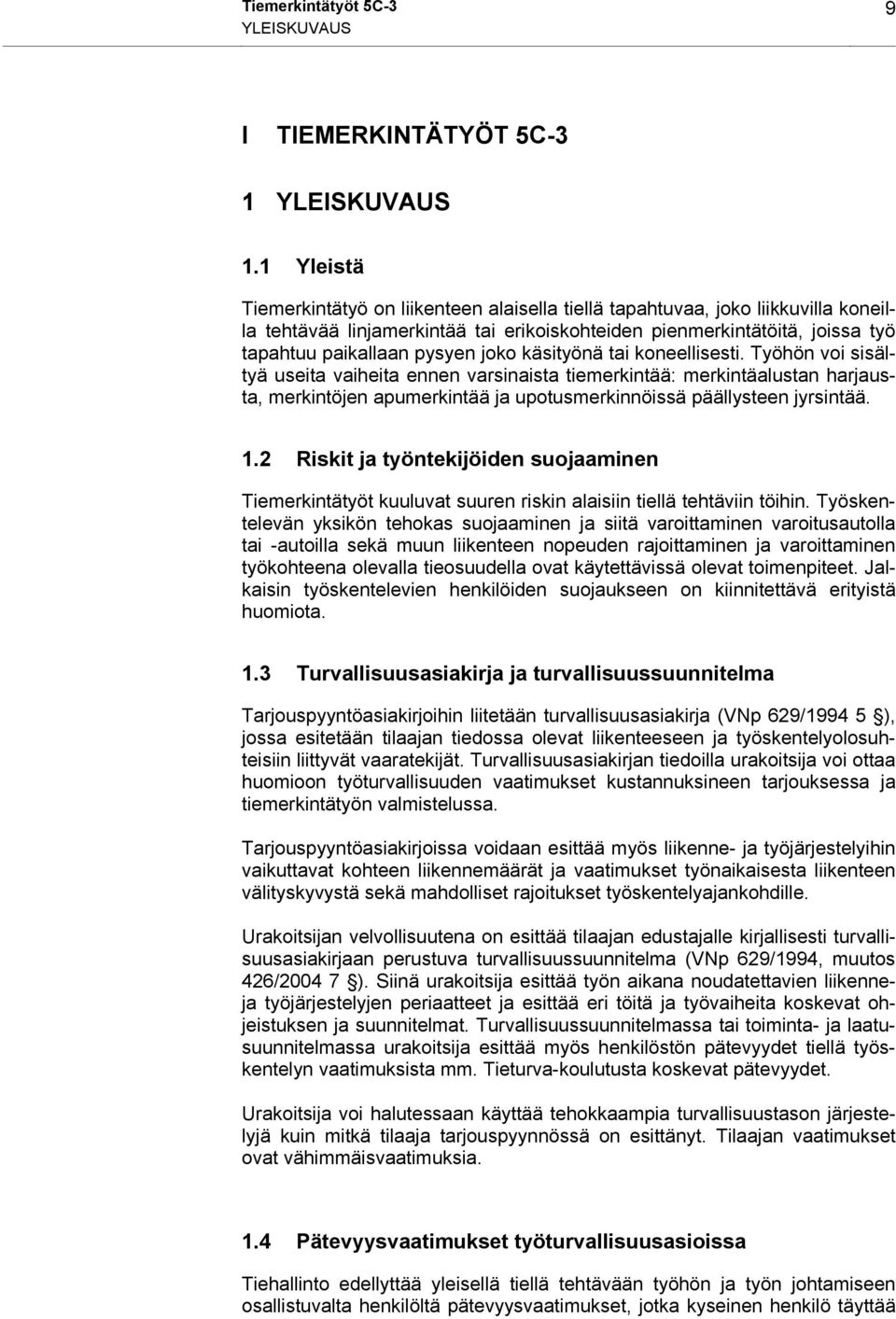 Tiemerkintätyöt 5C-3
YLEISKUVAUS

9

I TIEMERKINTÄTYÖT 5C-3

1 YLEISKUVAUS

1.1 Yleistä

Tiemerkintätyö on liikenteen alaisella tiellä tapahtuvaa, joko liikkuvilla koneilla tehtävää linjamerkintää tai erikoiskohteiden pienmerkintätöitä, joissa työ tapahtuu paikallaan pysyen joko käsityönä tai koneellisesti. Työhön voi sisältyä useita vaiheita ennen varsinaista tiemerkintää: merkintäalustan harjausta, merkintöjen apumerkintää ja upotusmerkinnöissä päällysteen jyrsintää.

1.2 Riskit ja työntekijöiden suojaaminen

Tiemerkintätyöt kuuluvat suuren riskin alaisiin tiellä tehtäviin töihin. Työskentelevän yksikön tehokas suojaaminen ja siitä varoittaminen varoitusautolla tai -autoilla sekä muun liikenteen nopeuden rajoittaminen ja varoittaminen työkohteena olevalla tieosuudella ovat käytettävissä olevat toimenpiteet. Jalkaisin työskentelevien henkilöiden suojaukseen on kiinnitettävä erityistä huomiota.

1.3 Turvallisuusasiakirja ja turvallisuussuunnitelma

Tarjouspyyntöasiakirjoihin liitetään turvallisuusasiakirja (VNp 629/1994 5 §), jossa esitetään tilaajan tiedossa olevat liikenteeseen ja työskentelyolosuhteisiin liittyvät vaaratekijät. Turvallisuusasiakirjan tiedoilla urakoitsija voi ottaa huomioon työturvallisuuden vaatimukset kustannuksineen tarjouksessa ja tiemerkintätyön valmistelussa.

Tarjouspyyntöasiakirjoissa voidaan esittää myös liikenne- ja työjärjestelyihin vaikuttavat kohteen liikennemäärät ja vaatimukset työnaikaisesta liikenteen välityskyvystä sekä mahdolliset rajoitukset työskentelyajankohdille.

Urakoitsijan velvollisuutena on esittää tilaajan edustajalle kirjallisesti turvallisuusasiakirjaan perustuva turvallisuussuunnitelma (VNp 629/1994, muutos 426/2004 7 §). Siinä urakoitsija esittää työn aikana noudatettavien liikenne- ja työjärjestelyjen periaatteet ja esittää eri töitä ja työvaiheita koskevat ohjeistuksen ja suunnitelmat. Turvallisuussuunnitelmassa tai toiminta- ja laatusuunnitelmassa urakoitsija esittää myös henkilöstön pätevyydet tiellä työskentelyn vaatimuksista mm. Tieturva-koulutusta koskevat pätevyydet.

Urakoitsija voi halutessaan käyttää tehokkaampia turvallisuustason järjestelyjä kuin mitkä tilaaja tarjouspyynnössä on esittänyt. Tilaajan vaatimukset ovat vähimmäisvaatimuksia.

1.4 Pätevyysvaatimukset työturvallisuusasioissa

Tiehallinto edellyttää yleisellä tiellä tehtävään työhön ja työn johtamiseen osallistuvalta henkilöltä pätevyysvaatimukset, jotka kyseinen henkilö täyttää